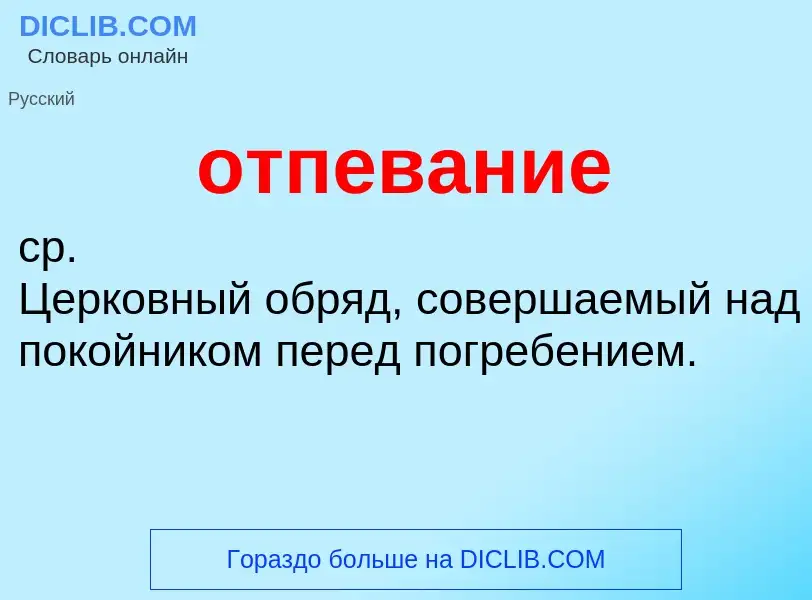 DICLIB.COM
Словарь онлайн

Русский

отпевание

ср.
Церковный обряд, совершаемый над покойником перед погребением.

Гораздо больше на DICLIB.COM